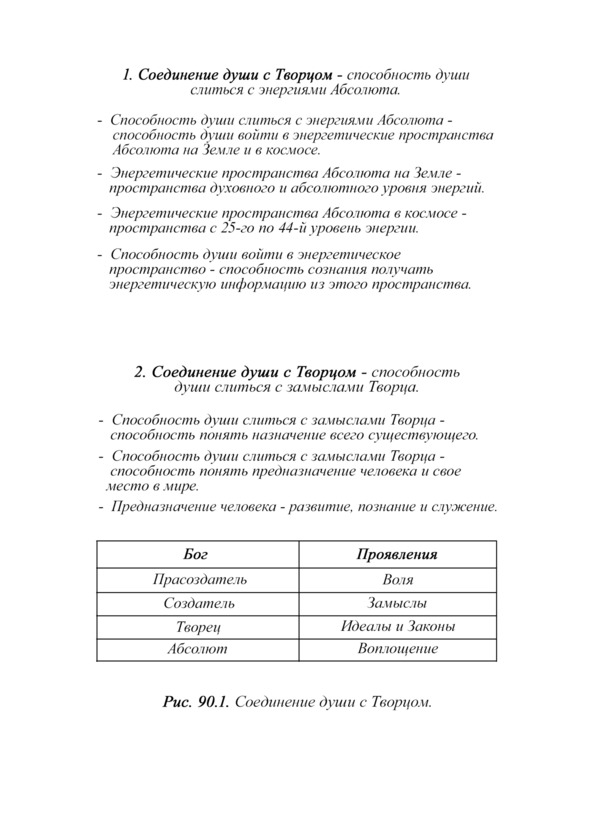 1. Соединение души с Творцом - способность души слиться с энергиями Абсолюта.

- Способность души слиться с энергиями Абсолюта - способность души войти в энергетические пространства Абсолюта на Земле и в космосе.

- Энергетические пространства Абсолюта на Земле - пространства духовного и абсолютного уровня энергий.

- Энергетические пространства Абсолюта в космосе - пространства с 25-го по 44-й уровень энергии.

- Способность души войти в энергетическое пространство - способность сознания получать энергетическую информацию из этого пространства.

2. Соединение души с Творцом - способность души слиться с замыслами Творца.

- Способность души слиться с замыслами Творца - способность понять назначение всего существующего.

- Способность души слиться с замыслами Творца - способность понять предназначение человека и свое место в мире.

- Предназначение человека - развитие, познание и служение.

| Бог | Проявления |
|---|---|
| Прасоздатель | Воля |
| Создатель | Замыслы |
| Творец | Идеалы и Законы |
| Абсолют | Воплощение |

Рис. 90.1. Соединение души с Творцом.